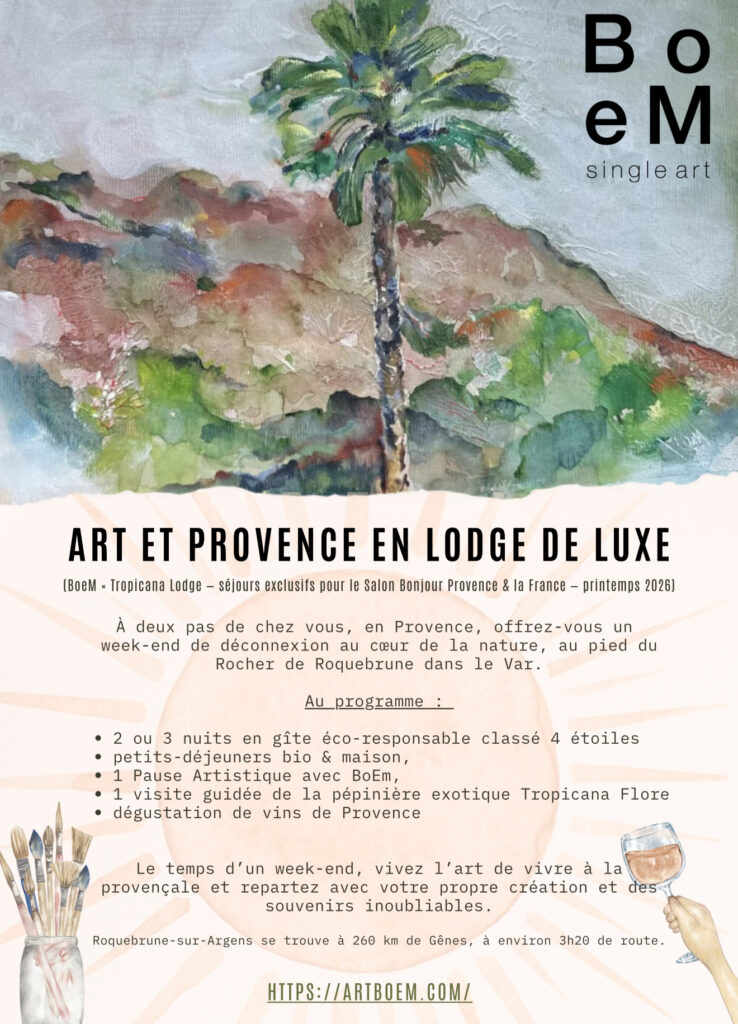 B o
e M
single art

ART ET PROVENCE EN LODGE DE LUXE

(BoeM × Tropicana Lodge – séjours exclusifs pour le Salon Bonjour Provence & la France – printemps 2026)

À deux pas de chez vous, en Provence, offrez-vous un week-end de déconnexion au cœur de la nature, au pied du Rocher de Roquebrune dans le Var.

Au programme :

• 2 ou 3 nuits en gîte éco-responsable classé 4 étoiles
• petits-déjeuners bio & maison,
• 1 Pause Artistique avec BoEm,
• 1 visite guidée de la pépinière exotique Tropicana Flore
• dégustation de vins de Provence

Le temps d'un week-end, vivez l'art de vivre à la provençale et repartez avec votre propre création et des souvenirs inoubliables.

Roquebrune-sur-Argens se trouve à 260 km de Gênes, à environ 3h20 de route.

HTTPS://ARTBOEM.COM/